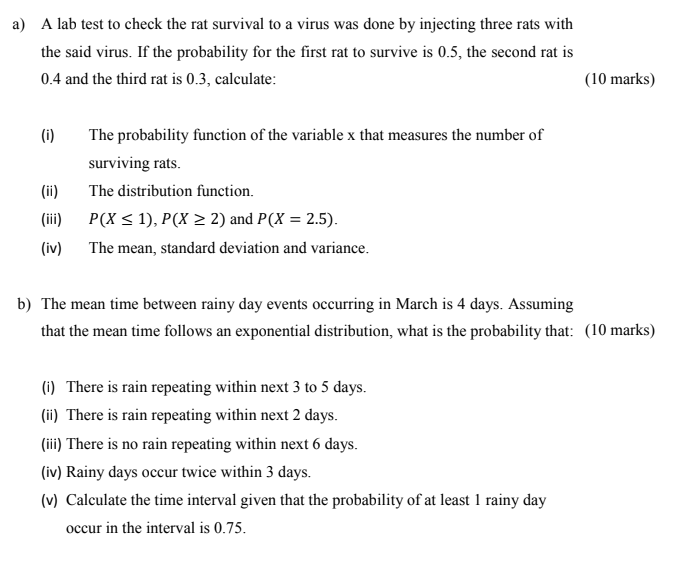 a) A lab test to check the rat survival to a virus was done by injecting three rats with the said virus. If the probability for the first rat to survive is 0.5, the second rat is 0.4 and the third rat is 0.3, calculate: (10 marks)

(i) The probability function of the variable x that measures the number of surviving rats.

(ii) The distribution function.

(iii) $P(X \leq 1)$, $P(X \geq 2)$ and $P(X = 2.5)$.

(iv) The mean, standard deviation and variance.

b) The mean time between rainy day events occurring in March is 4 days. Assuming that the mean time follows an exponential distribution, what is the probability that: (10 marks)

(i) There is rain repeating within next 3 to 5 days.

(ii) There is rain repeating within next 2 days.

(iii) There is no rain repeating within next 6 days.

(iv) Rainy days occur twice within 3 days.

(v) Calculate the time interval given that the probability of at least 1 rainy day occur in the interval is 0.75.